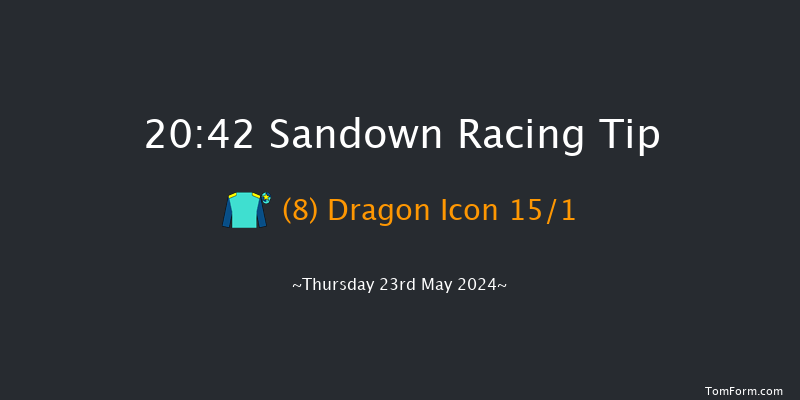 20:42 Sandown Racing Tip

(8) Dragon Icon 15/1

~Thursday 23rd May 2024~

TomForm.com